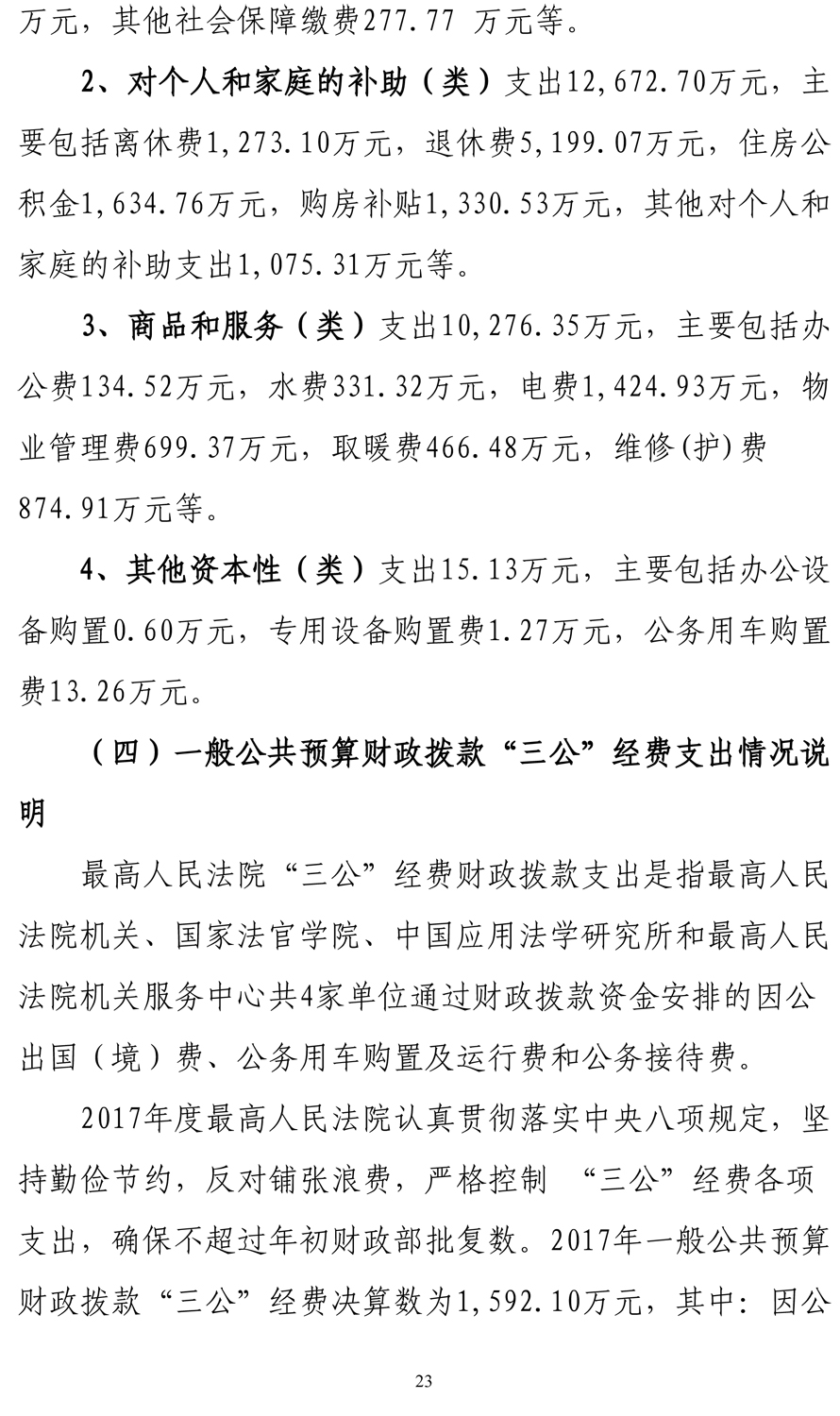 万元，其他社会保障缴费277.77 万元等。

2、对个人和家庭的补助（类）支出12,672.70万元，主要包括离休费1,273.10万元，退休费5,199.07万元，住房公积金1,634.76万元，购房补贴1,330.53万元，其他对个人和家庭的补助支出1,075.31万元等。

3、商品和服务（类）支出10,276.35万元，主要包括办公费134.52万元，水费331.32万元，电费1,424.93万元，物业管理费699.37万元，取暖费466.48万元，维修(护)费874.91万元等。

4、其他资本性（类）支出15.13万元，主要包括办公设备购置0.60万元，专用设备购置费1.27万元，公务用车购置费13.26万元。

（四）一般公共预算财政拨款“三公”经费支出情况说明

最高人民法院“三公”经费财政拨款支出是指最高人民法院机关、国家法官学院、中国应用法学研究所和最高人民法院机关服务中心共4家单位通过财政拨款资金安排的因公出国（境）费、公务用车购置及运行费和公务接待费。

2017年度最高人民法院认真贯彻落实中央八项规定，坚持勤俭节约，反对铺张浪费，严格控制 “三公”经费各项支出，确保不超过年初财政部批复数。2017年一般公共预算财政拨款“三公”经费决算数为1,592.10万元，其中：因公

23